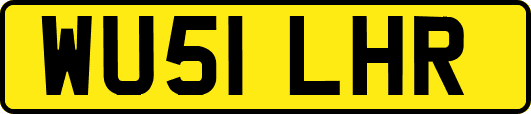 WU51 LHR